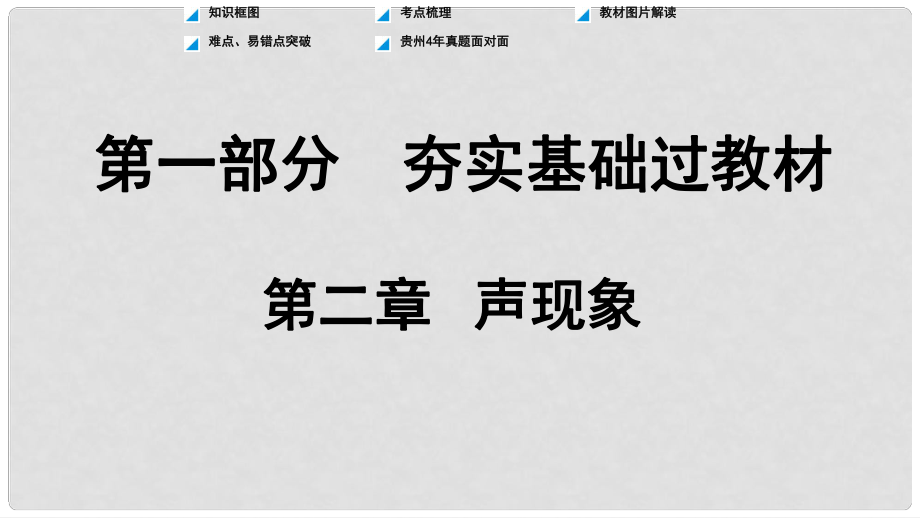 知识框图
考点梳理
教材图片解读
难点、易错点突破
贵州4年真题面对面

第一部分　夯实基础过教材

第二章　声现象